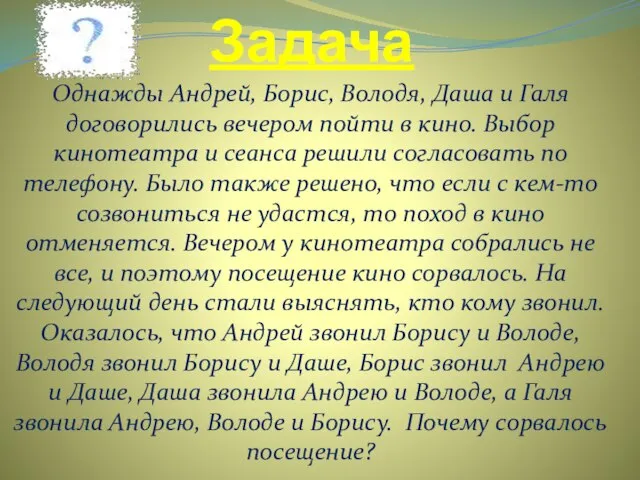 ?

Задача

Однажды Андрей, Борис, Володя, Даша и Галя договорились вечером пойти в кино. Выбор кинотеатра и сеанса решили согласовать по телефону. Было также решено, что если с кем-то созвониться не удастся, то поход в кино отменяется. Вечером у кинотеатра собрались не все, и поэтому посещение кино сорвалось. На следующий день стали выяснять, кто кому звонил. Оказалось, что Андрей звонил Борису и Володе, Володя звонил Борису и Даше, Борис звонил Андрею и Даше, Даша звонила Андрею и Володе, а Галя звонила Андрею, Володе и Борису. Почему сорвалось посещение?